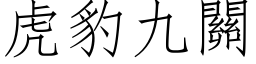 虎豹九關